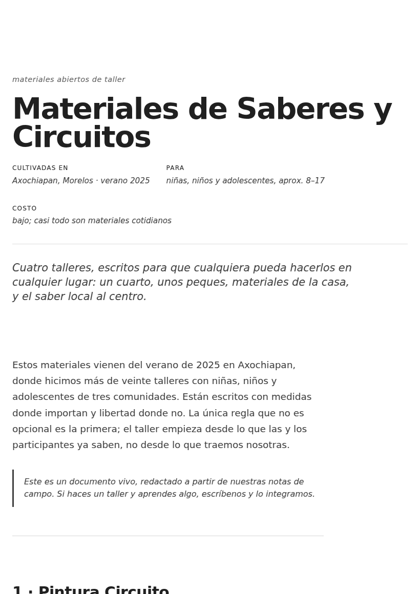 materiales abiertos de taller

Materiales de Saberes y Circuitos

CULTIVADAS EN
Axochiapan, Morelos · verano 2025

PARA
niñas, niños y adolescentes, aprox. 8–17

COSTO
bajo; casi todo son materiales cotidianos

Cuatro talleres, escritos para que cualquiera pueda hacerlos en cualquier lugar: un cuarto, unos peques, materiales de la casa, y el saber local al centro.

Estos materiales vienen del verano de 2025 en Axochiapan, donde hicimos más de veinte talleres con niñas, niños y adolescentes de tres comunidades. Están escritos con medidas donde importan y libertad donde no. La única regla que no es opcional es la primera; el taller empieza desde lo que las y los participantes ya saben, no desde lo que traemos nosotras.

Este es un documento vivo, redactado a partir de nuestras notas de campo. Si haces un taller y aprendes algo, escríbenos y lo integramos.

1 · Pintura Circuito